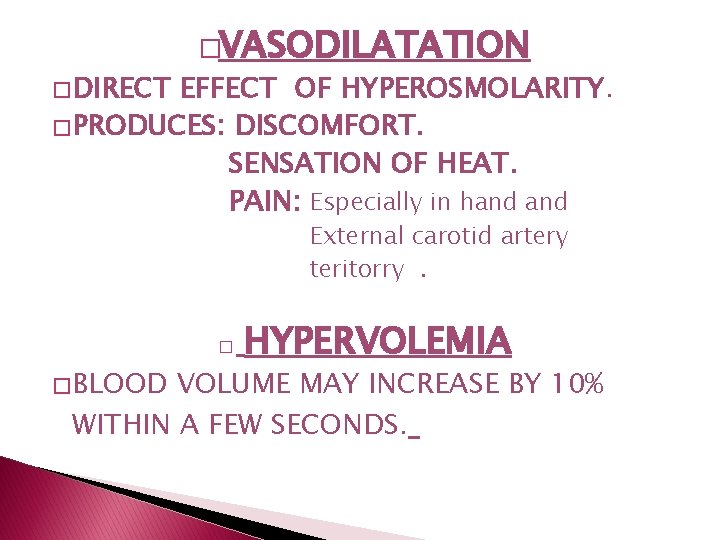 □VASODILATATION

□DIRECT EFFECT OF HYPEROSMOLARITY.

□PRODUCES: DISCOMFORT.

SENSATION OF HEAT.

PAIN: Especially in hand and External carotid artery teritorry .

□ HYPERVOLEMIA

□BLOOD VOLUME MAY INCREASE BY 10% WITHIN A FEW SECONDS._